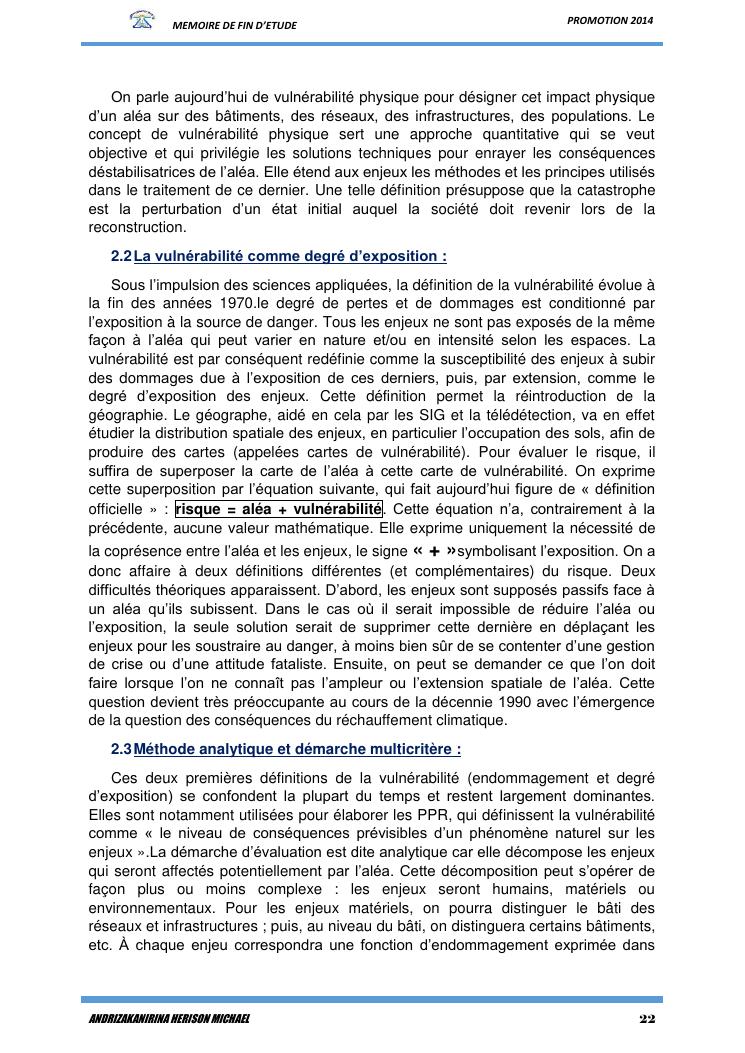 MEMOIRE DE FIN D'ETUDE

PROMOTION 2014

On parle aujourd'hui de vulnérabilité physique pour désigner cet impact physique d'un aléa sur des bâtiments, des réseaux, des infrastructures, des populations. Le concept de vulnérabilité physique sert une approche quantitative qui se veut objective et qui privilégie les solutions techniques pour enrayer les conséquences déstabilisatrices de l'aléa. Elle étend aux enjeux les méthodes et les principes utilisés dans le traitement de ce dernier. Une telle définition présuppose que la catastrophe est la perturbation d'un état initial auquel la société doit revenir lors de la reconstruction.

2.2 La vulnérabilité comme degré d'exposition :

Sous l'impulsion des sciences appliquées, la définition de la vulnérabilité évolue à la fin des années 1970.le degré de pertes et de dommages est conditionné par l'exposition à la source de danger. Tous les enjeux ne sont pas exposés de la même façon à l'aléa qui peut varier en nature et/ou en intensité selon les espaces. La vulnérabilité est par conséquent redéfinie comme la susceptibilité des enjeux à subir des dommages due à l'exposition de ces derniers, puis, par extension, comme le degré d'exposition des enjeux. Cette définition permet la réintroduction de la géographie. Le géographe, aidé en cela par les SIG et la télédétection, va en effet étudier la distribution spatiale des enjeux, en particulier l'occupation des sols, afin de produire des cartes (appelées cartes de vulnérabilité). Pour évaluer le risque, il suffira de superposer la carte de l'aléa à cette carte de vulnérabilité. On exprime cette superposition par l'équation suivante, qui fait aujourd'hui figure de « définition officielle » : risque = aléa + vulnérabilité. Cette équation n'a, contrairement à la précédente, aucune valeur mathématique. Elle exprime uniquement la nécessité de la coprésence entre l'aléa et les enjeux, le signe « + »symbolisant l'exposition. On a donc affaire à deux définitions différentes (et complémentaires) du risque. Deux difficultés théoriques apparaissent. D'abord, les enjeux sont supposés passifs face à un aléa qu'ils subissent. Dans le cas où il serait impossible de réduire l'aléa ou l'exposition, la seule solution serait de supprimer cette dernière en déplaçant les enjeux pour les soustraire au danger, à moins bien sûr de se contenter d'une gestion de crise ou d'une attitude fataliste. Ensuite, on peut se demander ce que l'on doit faire lorsque l'on ne connaît pas l'ampleur ou l'extension spatiale de l'aléa. Cette question devient très préoccupante au cours de la décennie 1990 avec l'émergence de la question des conséquences du réchauffement climatique.

2.3 Méthode analytique et démarche multicritère :

Ces deux premières définitions de la vulnérabilité (endommagement et degré d'exposition) se confondent la plupart du temps et restent largement dominantes. Elles sont notamment utilisées pour élaborer les PPR, qui définissent la vulnérabilité comme « le niveau de conséquences prévisibles d'un phénomène naturel sur les enjeux ».La démarche d'évaluation est dite analytique car elle décompose les enjeux qui seront affectés potentiellement par l'aléa. Cette décomposition peut s'opérer de façon plus ou moins complexe : les enjeux seront humains, matériels ou environnementaux. Pour les enjeux matériels, on pourra distinguer le bâti des réseaux et infrastructures ; puis, au niveau du bâti, on distinguera certains bâtiments, etc. À chaque enjeu correspondra une fonction d'endommagement exprimée dans

ANDRIZAKANIRINA HERISON MICHAEL

22